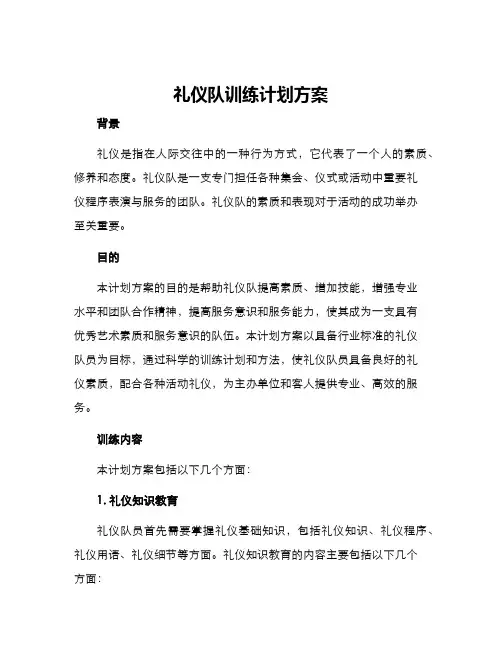 礼仪队训练计划方案

背景

礼仪是指在人际交往中的一种行为方式，它代表了一个人的素质、修养和态度。礼仪队是一支专门担任各种集会、仪式或活动中重要礼仪程序表演与服务的团队。礼仪队的素质和表现对于活动的成功举办至关重要。

目的

本计划方案的目的是帮助礼仪队提高素质、增加技能，增强专业水平和团队合作精神，提高服务意识和服务能力，使其成为一支具有优秀艺术素质和服务意识的队伍。本计划方案以具备行业标准的礼仪队员为目标，通过科学的训练计划和方法，使礼仪队员具备良好的礼仪素质，配合各种活动礼仪，为主办单位和客人提供专业、高效的服务。

训练内容

本计划方案包括以下几个方面：

1. 礼仪知识教育

礼仪队员首先需要掌握礼仪基础知识，包括礼仪知识、礼仪程序、礼仪用语、礼仪细节等方面。礼仪知识教育的内容主要包括以下几个方面：